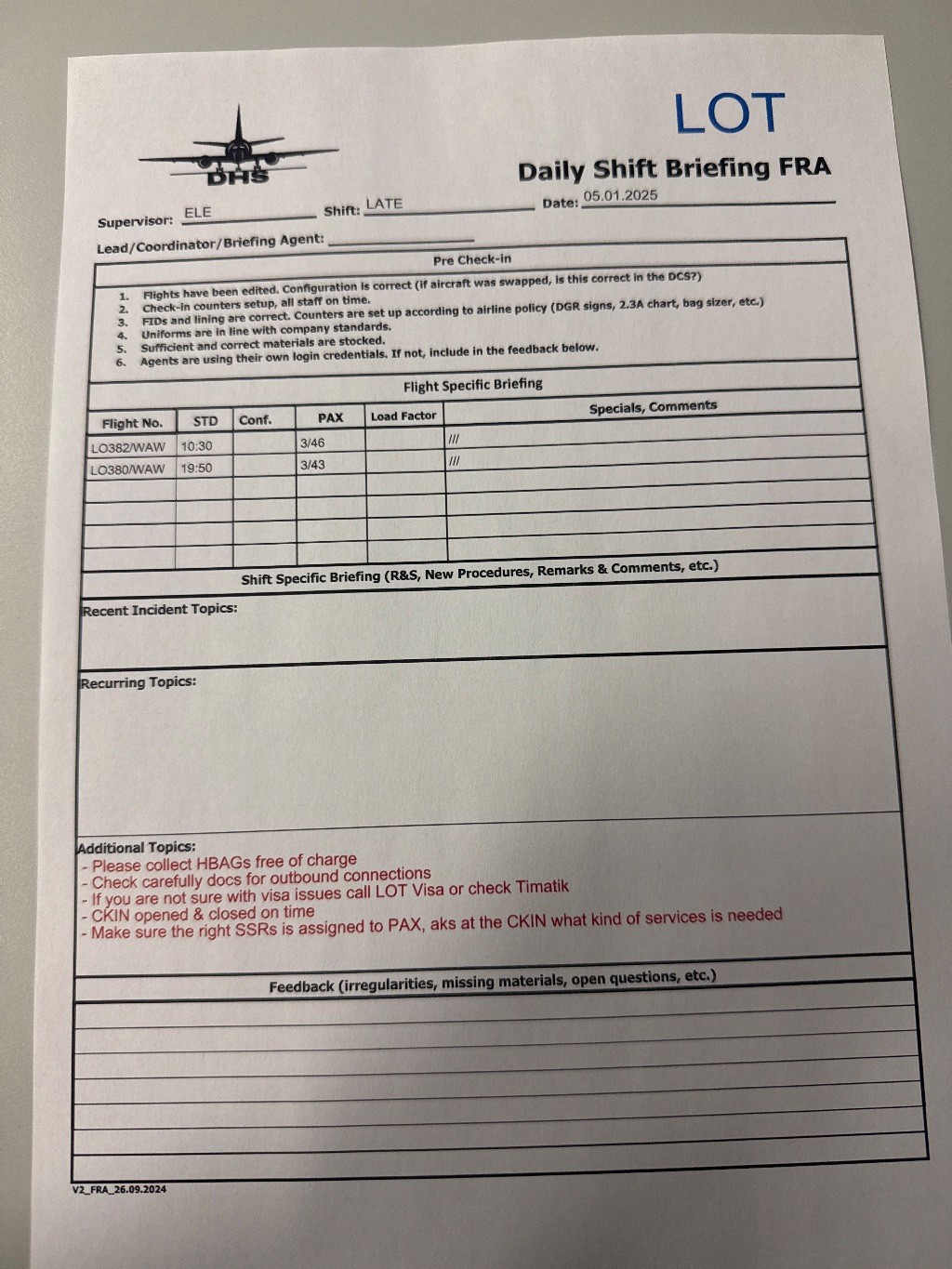 DHS

LOT

Daily Shift Briefing FRA

Supervisor: ELE Shift: LATE Date: 05.01.2025

Lead/Coordinator/Briefing Agent:

Pre Check-in

1. Flights have been edited. Configuration is correct (if aircraft was swapped, is this correct in the DCS?)
2. Check-in counters setup, all staff on time.
3. FIDs and lining are correct. Counters are set up according to airline policy (DGR signs, 2.3A chart, bag sizer, etc.)
4. Uniforms are in line with company standards.
5. Sufficient and correct materials are stocked.
6. Agents are using their own login credentials. If not, include in the feedback below.

Flight Specific Briefing

| Flight No. | STD | Conf. | PAX | Load Factor | Specials, Comments |
|---|---|---|---|---|---|
| LO382/WAW | 10:30 | | 3/46 | | /// |
| LO380/WAW | 19:50 | | 3/43 | | /// |
| | | | | | |
| | | | | | |
| | | | | | |
| | | | | | |

Shift Specific Briefing (R&S, New Procedures, Remarks & Comments, etc.)

Recent Incident Topics:

Recurring Topics:

Additional Topics:
- Please collect HBAGs free of charge
- Check carefully docs for outbound connections
- If you are not sure with visa issues call LOT Visa or check Timatik
- CKIN opened & closed on time
- Make sure the right SSRs is assigned to PAX, aks at the CKIN what kind of services is needed

Feedback (irregularities, missing materials, open questions, etc.)

V2_FRA_26.09.2024